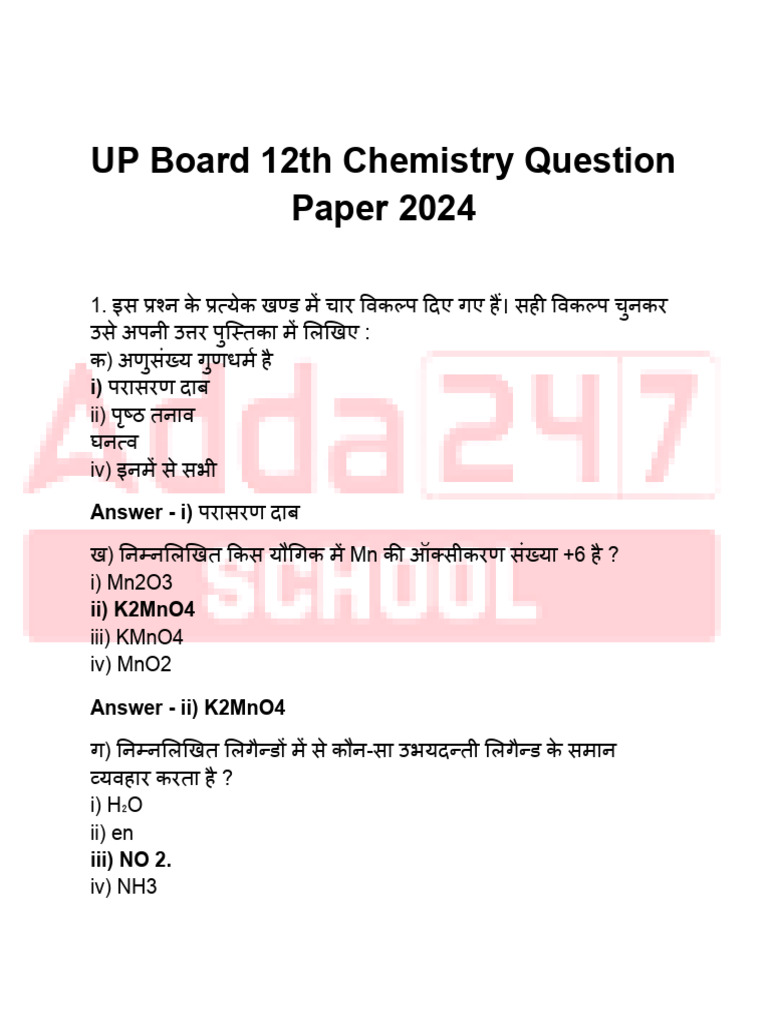 UP Board 12th Chemistry Question Paper 2024

1. इस प्रश्न के प्रत्येक खण्ड में चार विकल्प दिए गए हैं। सही विकल्प चुनकर उसे अपनी उत्तर पुस्तिका में लिखिए :
क) अणुसंख्य गुणधर्म है
i) परासरण दाब
ii) पृष्ठ तनाव
घनत्व
iv) इनमें से सभी

Answer - i) परासरण दाब

ख) निम्नलिखित किस यौगिक में Mn की ऑक्सीकरण संख्या +6 है ?
i) Mn2O3
ii) K2MnO4
iii) KMnO4
iv) MnO2

Answer - ii) K2MnO4

ग) निम्नलिखित लिगैन्डों में से कौन-सा उभयदन्ती लिगैन्ड के समान व्यवहार करता है ?
i) $H_2O$
ii) en
iii) NO 2.
iv) NH3

Adda247 SCHOOL